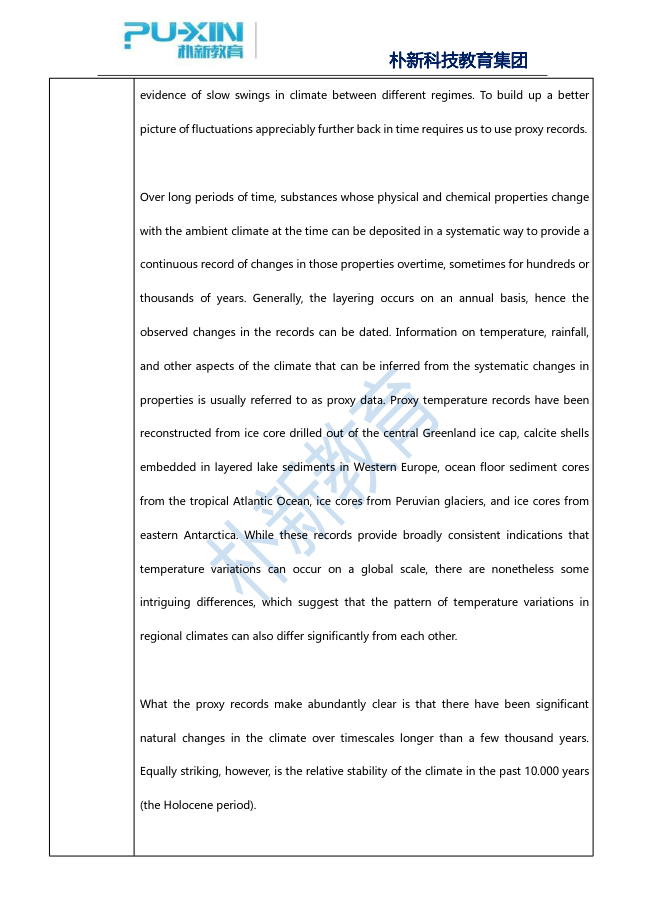 PU-XIN 朴新教育

朴新科技教育集团

evidence of slow swings in climate between different regimes. To build up a better picture of fluctuations appreciably further back in time requires us to use proxy records.

Over long periods of time, substances whose physical and chemical properties change with the ambient climate at the time can be deposited in a systematic way to provide a continuous record of changes in those properties overtime, sometimes for hundreds or thousands of years. Generally, the layering occurs on an annual basis, hence the observed changes in the records can be dated. Information on temperature, rainfall, and other aspects of the climate that can be inferred from the systematic changes in properties is usually referred to as proxy data. Proxy temperature records have been reconstructed from ice core drilled out of the central Greenland ice cap, calcite shells embedded in layered lake sediments in Western Europe, ocean floor sediment cores from the tropical Atlantic Ocean, ice cores from Peruvian glaciers, and ice cores from eastern Antarctica. While these records provide broadly consistent indications that temperature variations can occur on a global scale, there are nonetheless some intriguing differences, which suggest that the pattern of temperature variations in regional climates can also differ significantly from each other.

What the proxy records make abundantly clear is that there have been significant natural changes in the climate over timescales longer than a few thousand years. Equally striking, however, is the relative stability of the climate in the past 10.000 years (the Holocene period).

朴新教育